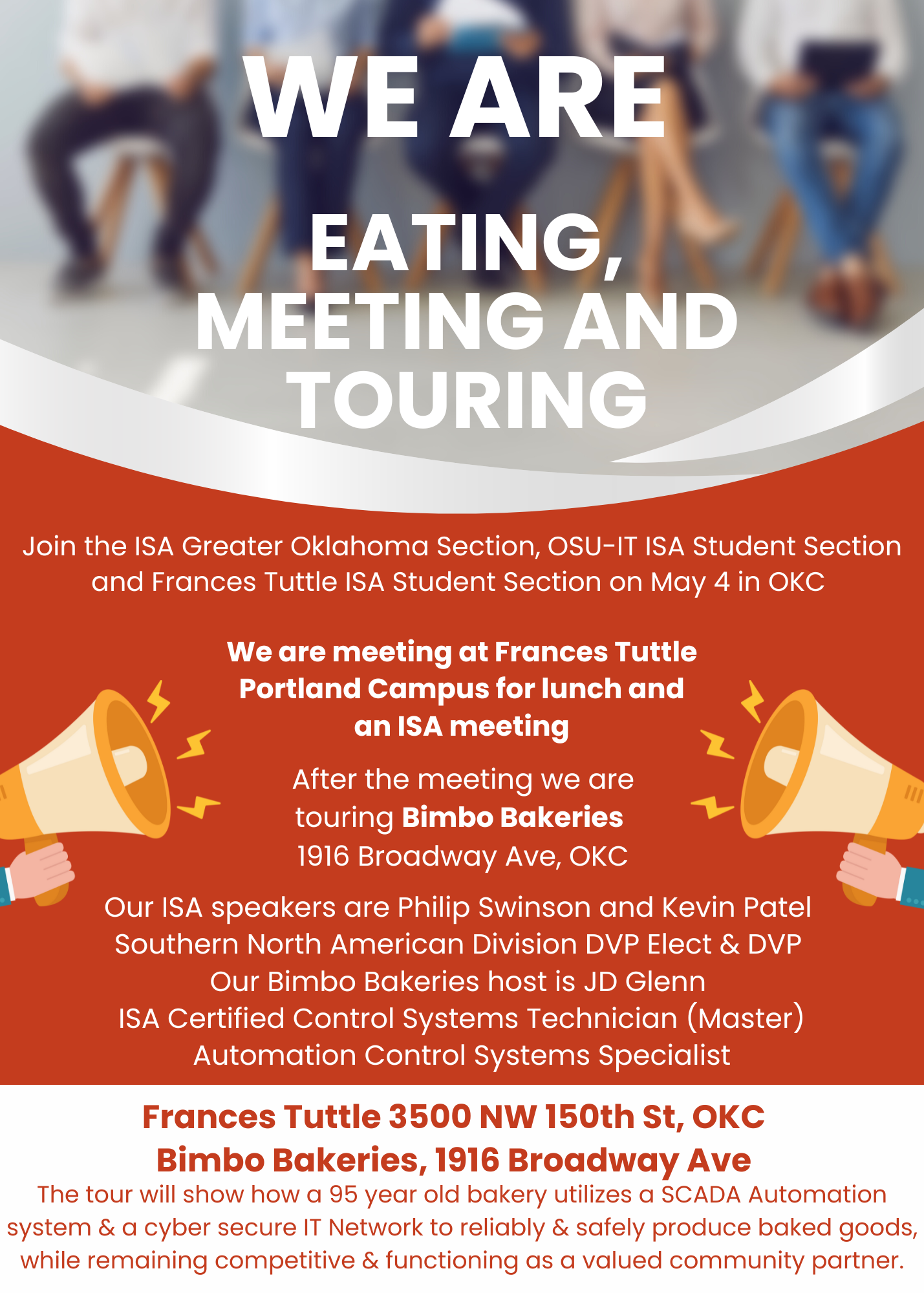 WE ARE

EATING, MEETING AND TOURING

Join the ISA Greater Oklahoma Section, OSU-IT ISA Student Section and Frances Tuttle ISA Student Section on May 4 in OKC

We are meeting at Frances Tuttle Portland Campus for lunch and an ISA meeting

After the meeting we are touring Bimbo Bakeries
1916 Broadway Ave, OKC

Our ISA speakers are Philip Swinson and Kevin Patel
Southern North American Division DVP Elect & DVP
Our Bimbo Bakeries host is JD Glenn
ISA Certified Control Systems Technician (Master)
Automation Control Systems Specialist

Frances Tuttle 3500 NW 150th St, OKC
Bimbo Bakeries, 1916 Broadway Ave
The tour will show how a 95 year old bakery utilizes a SCADA Automation system & a cyber secure IT Network to reliably & safely produce baked goods, while remaining competitive & functioning as a valued community partner.